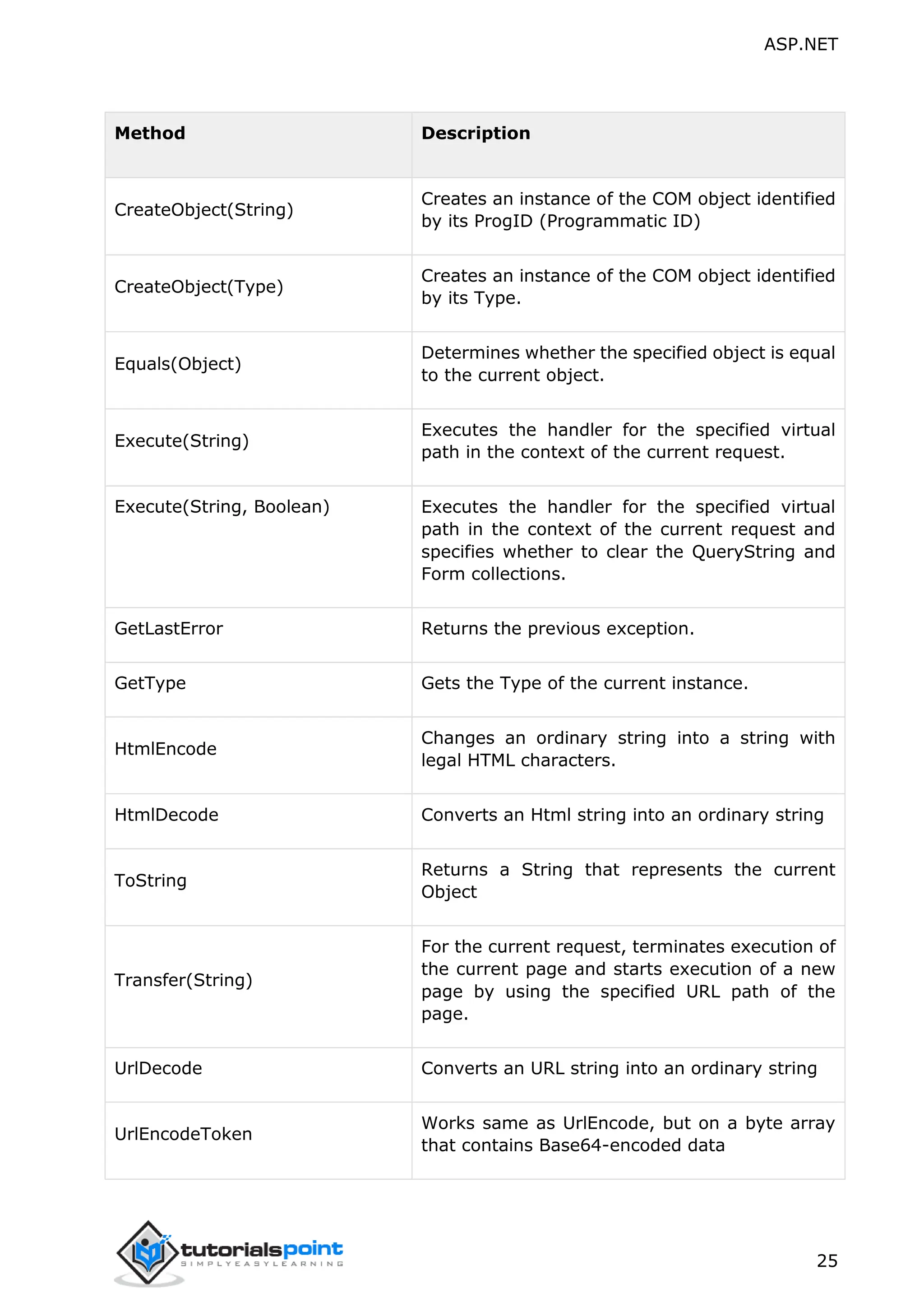 ASP.NET

| Method | Description |
|---|---|
| CreateObject(String) | Creates an instance of the COM object identified by its ProgID (Programmatic ID) |
| CreateObject(Type) | Creates an instance of the COM object identified by its Type. |
| Equals(Object) | Determines whether the specified object is equal to the current object. |
| Execute(String) | Executes the handler for the specified virtual path in the context of the current request. |
| Execute(String, Boolean) | Executes the handler for the specified virtual path in the context of the current request and specifies whether to clear the QueryString and Form collections. |
| GetLastError | Returns the previous exception. |
| GetType | Gets the Type of the current instance. |
| HtmlEncode | Changes an ordinary string into a string with legal HTML characters. |
| HtmlDecode | Converts an Html string into an ordinary string |
| ToString | Returns a String that represents the current Object |
| Transfer(String) | For the current request, terminates execution of the current page and starts execution of a new page by using the specified URL path of the page. |
| UrlDecode | Converts an URL string into an ordinary string |
| UrlEncodeToken | Works same as UrlEncode, but on a byte array that contains Base64-encoded data |

tutorialspoint
SIMPLYEASYLEARNING

25